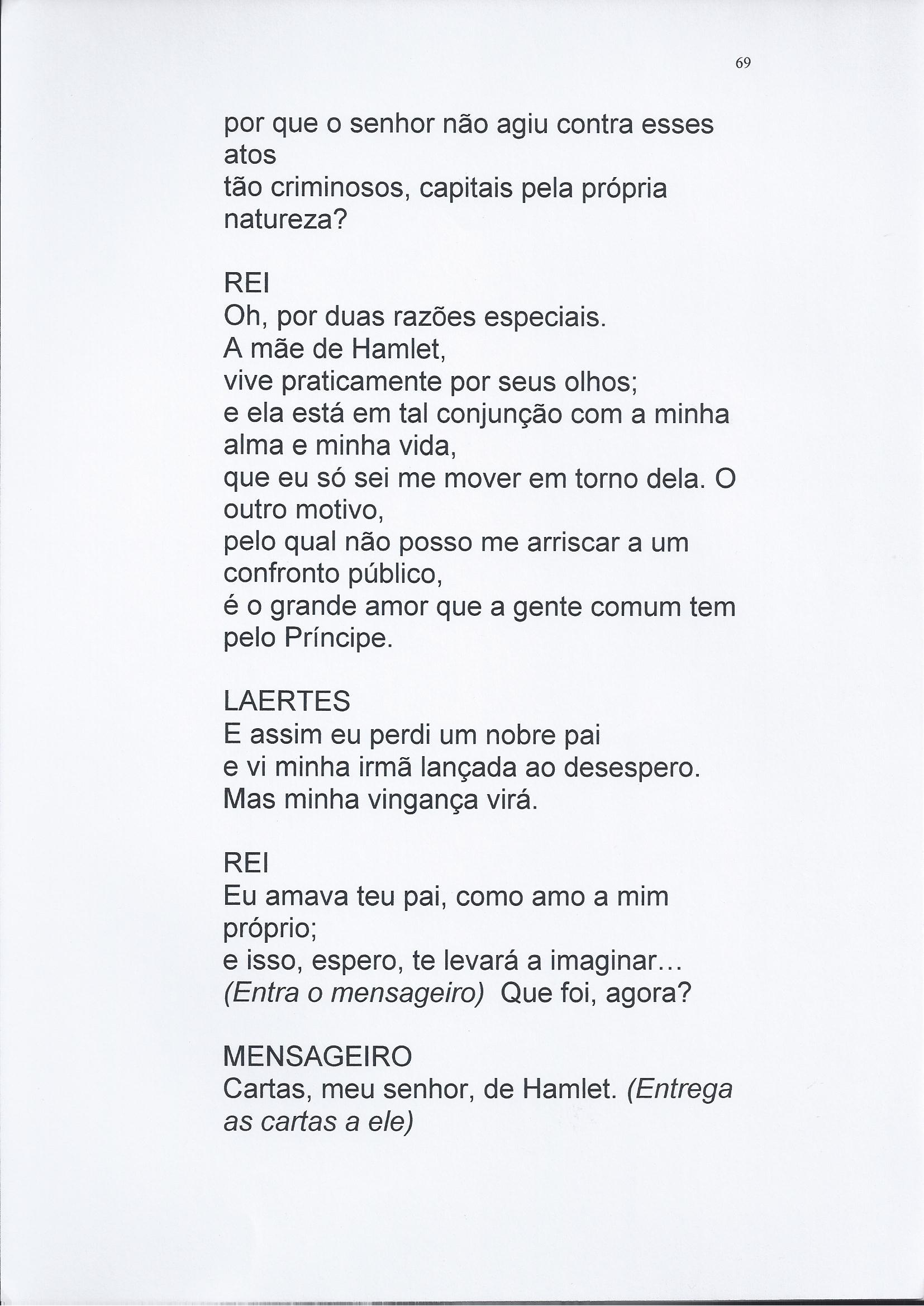 69

por que o senhor não agiu contra esses atos
tão criminosos, capitais pela própria natureza?

REI
Oh, por duas razões especiais.
A mãe de Hamlet,
vive praticamente por seus olhos;
e ela está em tal conjunção com a minha alma e minha vida,
que eu só sei me mover em torno dela. O outro motivo,
pelo qual não posso me arriscar a um confronto público,
é o grande amor que a gente comum tem pelo Príncipe.

LAERTES
E assim eu perdi um nobre pai
e vi minha irmã lançada ao desespero.
Mas minha vingança virá.

REI
Eu amava teu pai, como amo a mim próprio;
e isso, espero, te levará a imaginar...
(Entra o mensageiro) Que foi, agora?

MENSAGEIRO
Cartas, meu senhor, de Hamlet. (Entrega as cartas a ele)